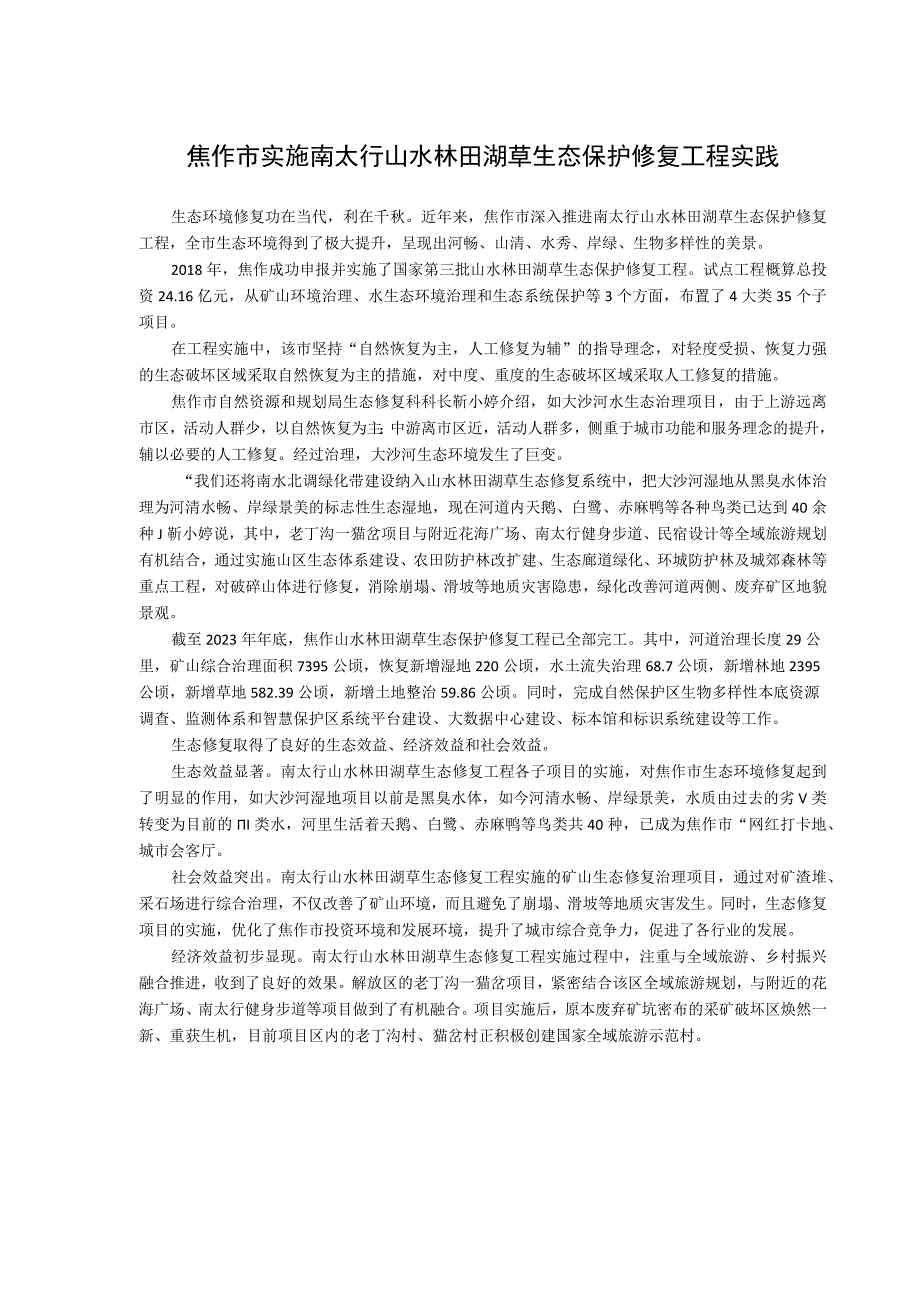 焦作市实施南太行山水林田湖草生态保护修复工程实践

生态环境修复功在当代，利在千秋。近年来，焦作市深入推进南太行山水林田湖草生态保护修复工程，全市生态环境得到了极大提升，呈现出河畅、山清、水秀、岸绿、生物多样性的美景。

2018年，焦作成功申报并实施了国家第三批山水林田湖草生态保护修复工程。试点工程概算总投资24.16亿元，从矿山环境治理、水生态环境治理和生态系统保护等3个方面，布置了4大类35个子项目。

在工程实施中，该市坚持“自然恢复为主，人工修复为辅”的指导理念，对轻度受损、恢复力强的生态破坏区域采取自然恢复为主的措施，对中度、重度的生态破坏区域采取人工修复的措施。

焦作市自然资源和规划局生态修复科科长靳小婷介绍，如大沙河水生态治理项目，由于上游远离市区，活动人群少，以自然恢复为主；中游离市区近，活动人群多，侧重于城市功能和服务理念的提升，辅以必要的人工修复。经过治理，大沙河生态环境发生了巨变。

“我们还将南水北调绿化带建设纳入山水林田湖草生态修复系统中，把大沙河湿地从黑臭水体治理为河清水畅、岸绿景美的标志性生态湿地，现在河道内天鹅、白鹭、赤麻鸭等各种鸟类已达到40余种J靳小婷说，其中，老丁沟一猫岔项目与附近花海广场、南太行健身步道、民宿设计等全域旅游规划有机结合，通过实施山区生态体系建设、农田防护林改扩建、生态廊道绿化、环城防护林及城郊森林等重点工程，对破碎山体进行修复，消除崩塌、滑坡等地质灾害隐患，绿化改善河道两侧、废弃矿区地貌景观。

截至2023年年底，焦作山水林田湖草生态保护修复工程已全部完工。其中，河道治理长度29公里，矿山综合治理面积7395公顷，恢复新增湿地220公顷，水土流失治理68.7公顷，新增林地2395公顷，新增草地582.39公顷，新增土地整治59.86公顷。同时，完成自然保护区生物多样性本底资源调查、监测体系和智慧保护区系统平台建设、大数据中心建设、标本馆和标识系统建设等工作。

生态修复取得了良好的生态效益、经济效益和社会效益。

生态效益显著。南太行山水林田湖草生态修复工程各子项目的实施，对焦作市生态环境修复起到了明显的作用，如大沙河湿地项目以前是黑臭水体，如今河清水畅、岸绿景美，水质由过去的劣V类转变为目前的ΠI类水，河里生活着天鹅、白鹭、赤麻鸭等鸟类共40种，已成为焦作市“网红打卡地、城市会客厅。

社会效益突出。南太行山水林田湖草生态修复工程实施的矿山生态修复治理项目，通过对矿渣堆、采石场进行综合治理，不仅改善了矿山环境，而且避免了崩塌、滑坡等地质灾害发生。同时，生态修复项目的实施，优化了焦作市投资环境和发展环境，提升了城市综合竞争力，促进了各行业的发展。

经济效益初步显现。南太行山水林田湖草生态修复工程实施过程中，注重与全域旅游、乡村振兴融合推进，收到了良好的效果。解放区的老丁沟一猫岔项目，紧密结合该区全域旅游规划，与附近的花海广场、南太行健身步道等项目做到了有机融合。项目实施后，原本废弃矿坑密布的采矿破坏区焕然一新、重获生机，目前项目区内的老丁沟村、猫岔村正积极创建国家全域旅游示范村。